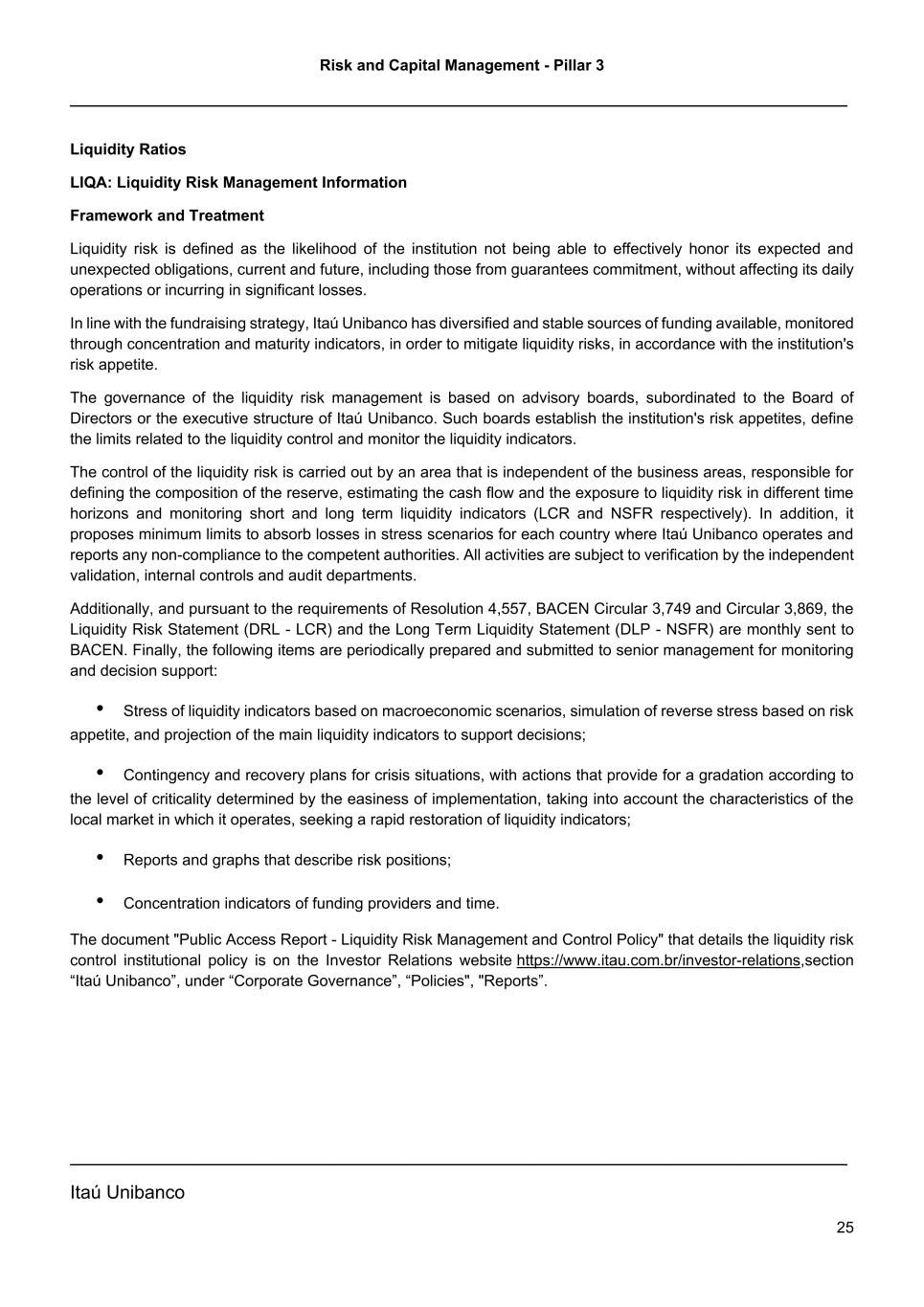 Risk and Capital Management - Pillar 3

Liquidity Ratios

LIQA: Liquidity Risk Management Information

Framework and Treatment

Liquidity risk is defined as the likelihood of the institution not being able to effectively honor its expected and unexpected obligations, current and future, including those from guarantees commitment, without affecting its daily operations or incurring in significant losses.

In line with the fundraising strategy, Itaú Unibanco has diversified and stable sources of funding available, monitored through concentration and maturity indicators, in order to mitigate liquidity risks, in accordance with the institution's risk appetite.

The governance of the liquidity risk management is based on advisory boards, subordinated to the Board of Directors or the executive structure of Itaú Unibanco. Such boards establish the institution's risk appetites, define the limits related to the liquidity control and monitor the liquidity indicators.

The control of the liquidity risk is carried out by an area that is independent of the business areas, responsible for defining the composition of the reserve, estimating the cash flow and the exposure to liquidity risk in different time horizons and monitoring short and long term liquidity indicators (LCR and NSFR respectively). In addition, it proposes minimum limits to absorb losses in stress scenarios for each country where Itaú Unibanco operates and reports any non-compliance to the competent authorities. All activities are subject to verification by the independent validation, internal controls and audit departments.

Additionally, and pursuant to the requirements of Resolution 4,557, BACEN Circular 3,749 and Circular 3,869, the Liquidity Risk Statement (DRL - LCR) and the Long Term Liquidity Statement (DLP - NSFR) are monthly sent to BACEN. Finally, the following items are periodically prepared and submitted to senior management for monitoring and decision support:

• Stress of liquidity indicators based on macroeconomic scenarios, simulation of reverse stress based on risk appetite, and projection of the main liquidity indicators to support decisions;

• Contingency and recovery plans for crisis situations, with actions that provide for a gradation according to the level of criticality determined by the easiness of implementation, taking into account the characteristics of the local market in which it operates, seeking a rapid restoration of liquidity indicators;

• Reports and graphs that describe risk positions;

• Concentration indicators of funding providers and time.

The document "Public Access Report - Liquidity Risk Management and Control Policy" that details the liquidity risk control institutional policy is on the Investor Relations website https://www.itau.com.br/investor-relations,section “Itaú Unibanco”, under “Corporate Governance”, “Policies", "Reports”.

Itaú Unibanco

25